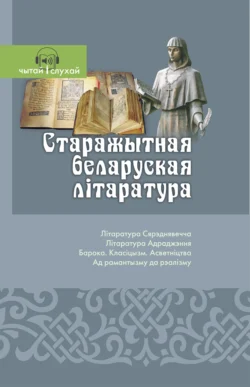 чытай | слухай

Старажытная беларуская літаратура

Літаратура Сярэднявечча
Літаратура Адраджэння
Барока. Класіцызм. Асветніцтва
Ад рамантызму да рэалізму